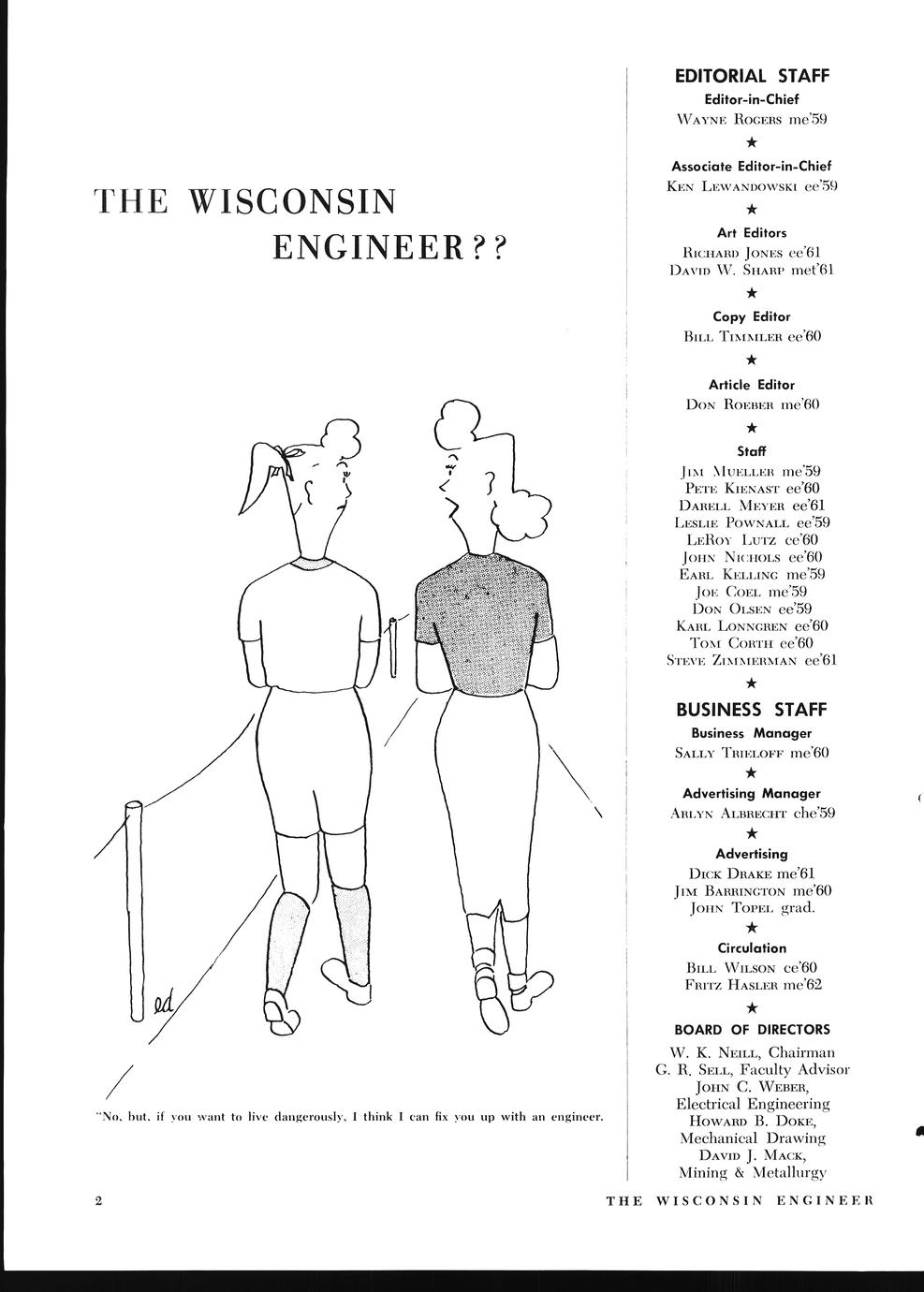 THE WISCONSIN ENGINEER??

ed

"No, but, if you want to live dangerously, I think I can fix you up with an engineer.

EDITORIAL STAFF

Editor-in-Chief
WAYNE ROGERS me'59

★

Associate Editor-in-Chief
KEN LEWANDOWSKI ee'59

★

Art Editors
RICHARD JONES ee'61
DAVID W. SHARP met'61

★

Copy Editor
BILL TIMMLER ee'60

★

Article Editor
DON ROEBER me'60

★

Staff
JIM MUELLER me'59
PETE KIENAST ee'60
DARELL MEYER ee'61
LESLIE POWNALL ee'59
LEROY LUTZ ce'60
JOHN NICHOLS ee'60
EARL KELLING me'59
JOE COEL me'59
DON OLSEN ee'59
KARL LONNGREN ee'60
TOM CORTH ee'60
STEVE ZIMMERMAN ee'61

★

BUSINESS STAFF

Business Manager
SALLY TRIELOFF me'60

★

Advertising Manager
ARLYN ALBRECHT che'59

★

Advertising
DICK DRAKE me'61
JIM BARRINGTON me'60
JOHN TOPEL grad.

★

Circulation
BILL WILSON ce'60
FRITZ HASLER me'62

★

BOARD OF DIRECTORS
W. K. NEILL, Chairman
G. R. SELL, Faculty Advisor
JOHN C. WEBER, Electrical Engineering
HOWARD B. DOKE, Mechanical Drawing
DAVID J. MACK, Mining & Metallurgy

2

THE WISCONSIN ENGINEER